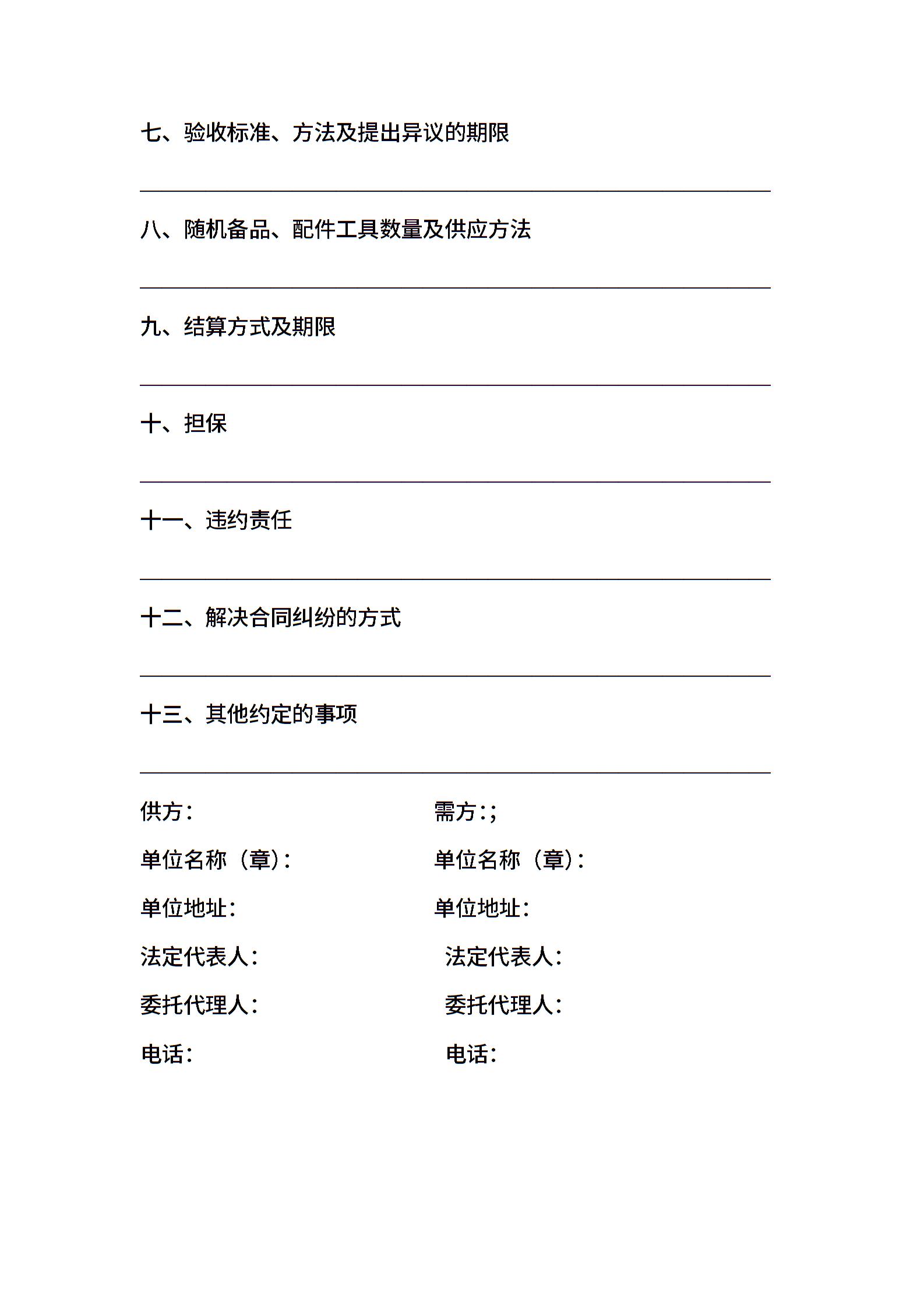 七、验收标准、方法及提出异议的期限

八、随机备品、配件工具数量及供应方法

九、结算方式及期限

十、担保

十一、违约责任

十二、解决合同纠纷的方式

十三、其他约定的事项

供方:

单位名称（章）:

单位地址:

法定代表人:

委托代理人:

电话:

需方:;

单位名称（章）:

单位地址:

法定代表人:

委托代理人:

电话: